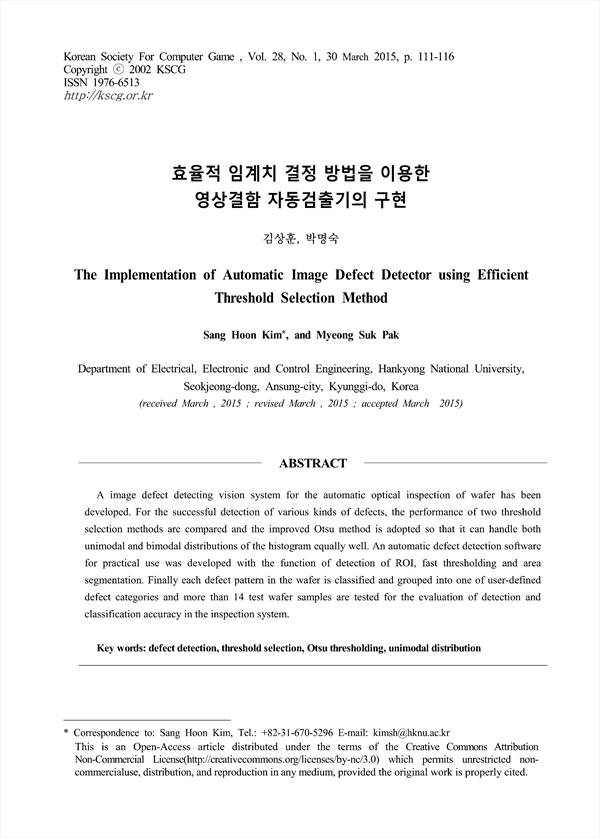 Korean Society For Computer Game , Vol. 28, No. 1, 30 March 2015, p. 111-116
Copyright ⓒ 2002 KSCG
ISSN 1976-6513
http://kscg.or.kr

효율적 임계치 결정 방법을 이용한
영상결함 자동검출기의 구현

김상훈, 박명숙

The Implementation of Automatic Image Defect Detector using Efficient Threshold Selection Method

Sang Hoon Kim*, and Myeong Suk Pak

Department of Electrical, Electronic and Control Engineering, Hankyong National University, Seokjeong-dong, Ansung-city, Kyunggi-do, Korea
(received March , 2015 ; revised March , 2015 ; accepted March 2015)

ABSTRACT

A image defect detecting vision system for the automatic optical inspection of wafer has been developed. For the successful detection of various kinds of defects, the performance of two threshold selection methods are compared and the improved Otsu method is adopted so that it can handle both unimodal and bimodal distributions of the histogram equally well. An automatic defect detection software for practical use was developed with the function of detection of ROI, fast thresholding and area segmentation. Finally each defect pattern in the wafer is classified and grouped into one of user-defined defect categories and more than 14 test wafer samples are tested for the evaluation of detection and classification accuracy in the inspection system.

Key words: defect detection, threshold selection, Otsu thresholding, unimodal distribution

* Correspondence to: Sang Hoon Kim, Tel.: +82-31-670-5296 E-mail: kimsh@hknu.ac.kr
This is an Open-Access article distributed under the terms of the Creative Commons Attribution Non-Commercial License(http://creativecommons.org/licenses/by-nc/3.0) which permits unrestricted non-commercialuse, distribution, and reproduction in any medium, provided the original work is properly cited.